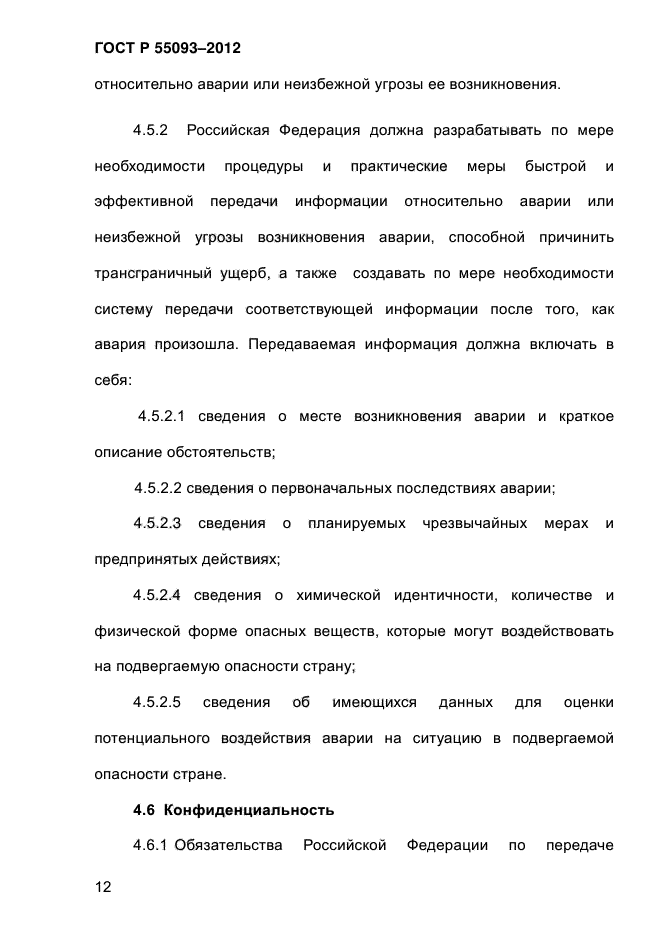 ГОСТ Р 55093–2012

относительно аварии или неизбежной угрозы ее возникновения.

4.5.2 Российская Федерация должна разрабатывать по мере необходимости процедуры и практические меры быстрой и эффективной передачи информации относительно аварии или неизбежной угрозы возникновения аварии, способной причинить трансграничный ущерб, а также создавать по мере необходимости систему передачи соответствующей информации после того, как авария произошла. Передаваемая информация должна включать в себя:

4.5.2.1 сведения о месте возникновения аварии и краткое описание обстоятельств;

4.5.2.2 сведения о первоначальных последствиях аварии;

4.5.2.3 сведения о планируемых чрезвычайных мерах и предпринятых действиях;

4.5.2.4 сведения о химической идентичности, количестве и физической форме опасных веществ, которые могут воздействовать на подвергаемую опасности страну;

4.5.2.5 сведения об имеющихся данных для оценки потенциального воздействия аварии на ситуацию в подвергаемой опасности стране.

4.6 Конфиденциальность

4.6.1 Обязательства Российской Федерации по передаче

12